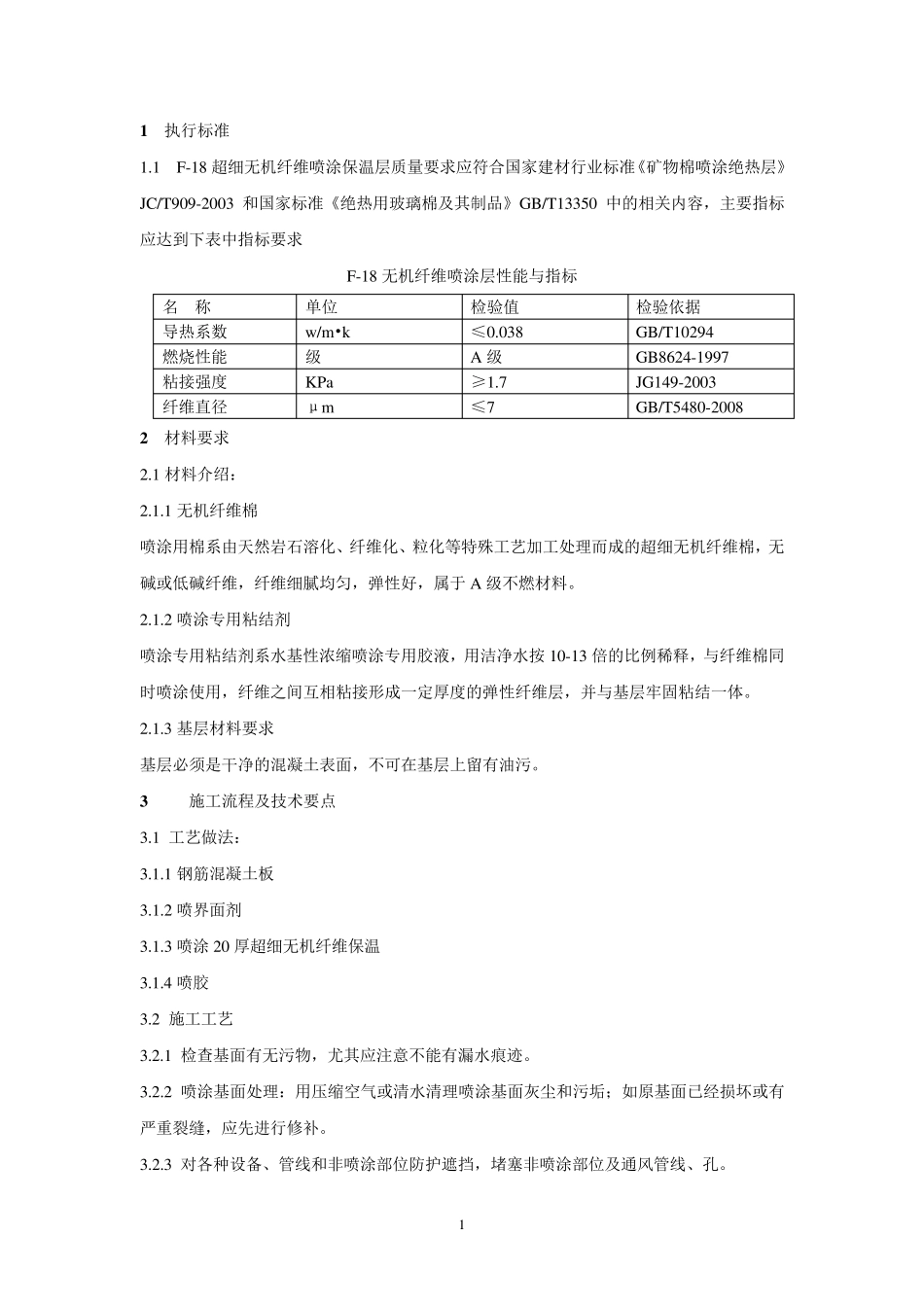 1 执行标准

1.1 F-18 超细无机纤维喷涂保温层质量要求应符合国家建材行业标准《矿物棉喷涂绝热层》JC/T909-2003 和国家标准《绝热用玻璃棉及其制品》GB/T13350 中的相关内容，主要指标应达到下表中指标要求

F-18 无机纤维喷涂层性能与指标

| 名 称 | 单位 | 检验值 | 检验依据 |
|---|---|---|---|
| 导热系数 | w/m•k | ≤0.038 | GB/T10294 |
| 燃烧性能 | 级 | A 级 | GB8624-1997 |
| 粘接强度 | KPa | ≥1.7 | JG149-2003 |
| 纤维直径 | μm | ≤7 | GB/T5480-2008 |

2 材料要求

2.1 材料介绍：

2.1.1 无机纤维棉

喷涂用棉系由天然岩石溶化、纤维化、粒化等特殊工艺加工处理而成的超细无机纤维棉，无碱或低碱纤维，纤维细腻均匀，弹性好，属于 A 级不燃材料。

2.1.2 喷涂专用粘结剂

喷涂专用粘结剂系水基性浓缩喷涂专用胶液，用洁净水按 10-13 倍的比例稀释，与纤维棉同时喷涂使用，纤维之间互相粘接形成一定厚度的弹性纤维层，并与基层牢固粘结一体。

2.1.3 基层材料要求

基层必须是干净的混凝土表面，不可在基层上留有油污。

3 施工流程及技术要点

3.1 工艺做法：

3.1.1 钢筋混凝土板

3.1.2 喷界面剂

3.1.3 喷涂 20 厚超细无机纤维保温

3.1.4 喷胶

3.2 施工工艺

3.2.1 检查基面有无污物，尤其应注意不能有漏水痕迹。

3.2.2 喷涂基面处理：用压缩空气或清水清理喷涂基面灰尘和污垢；如原基面已经损坏或有严重裂缝，应先进行修补。

3.2.3 对各种设备、管线和非喷涂部位防护遮挡，堵塞非喷涂部位及通风管线、孔。

1